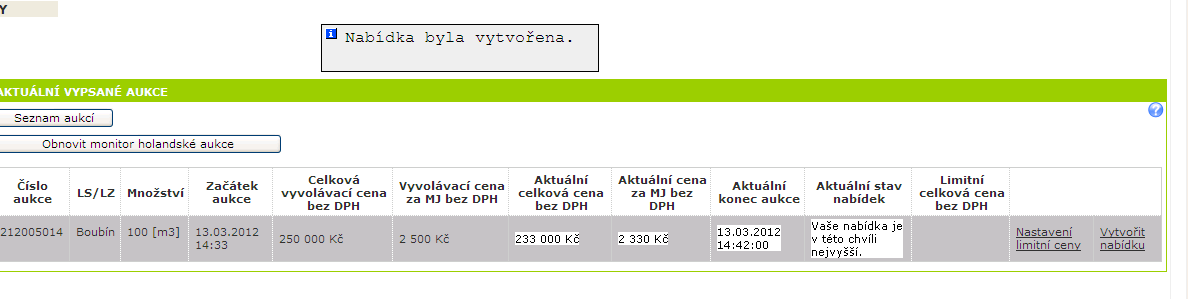 Y

Nabídka byla vytvořena.

AKTUÁLNÍ VYPSANÉ AUKCE

Seznam aukcí

Obnovit monitor holandské aukce

| Číslo aukce | LS/LZ | Množství | Začátek aukce | Celková vyvolávací cena bez DPH | Vyvolávací cena za MJ bez DPH | Aktuální celková cena bez DPH | Aktuální cena za MJ bez DPH | Aktuální konec aukce | Aktuální stav nabídek | Limitní celková cena bez DPH | | |
|---|---|---|---|---|---|---|---|---|---|---|---|---|
| 212005014 | Boubín | 100 [m3] | 13.03.2012 14:33 | 250 000 Kč | 2 500 Kč | 233 000 Kč | 2 330 Kč | 13.03.2012 14:42:00 | Vaše nabídka je v této chvíli nejvyšší. | | Nastavení limitní ceny | Vytvořit nabídku |